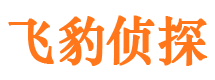 飞豹侦探